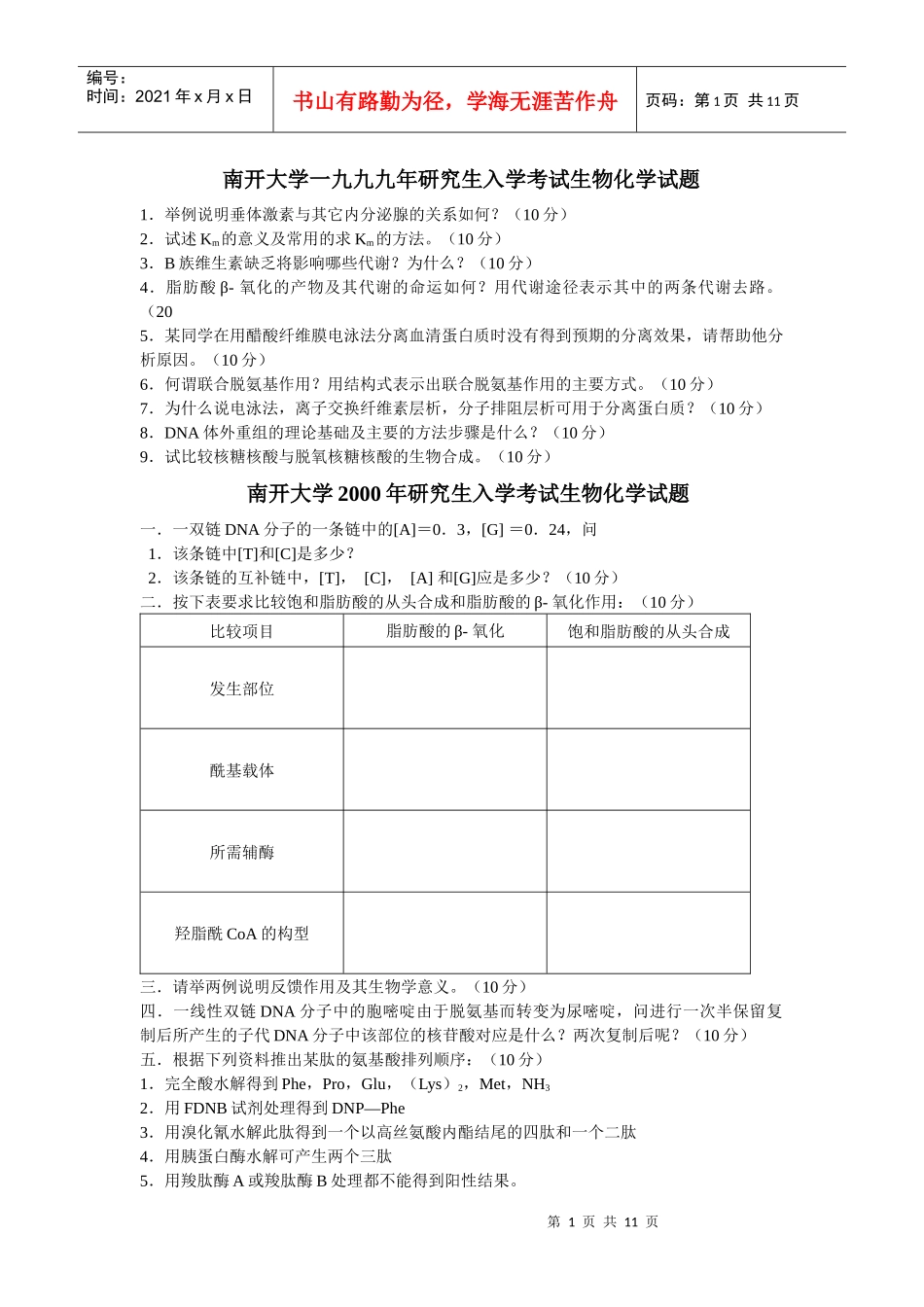 编号：
时间：2021 年 x 月 x 日

书山有路勤为径，学海无涯苦作舟

页码：第 1 页 共 11 页

南开大学一九九九年研究生入学考试生物化学试题

1．举例说明垂体激素与其它内分泌腺的关系如何？（10 分）
2．试述 $K_m$ 的意义及常用的求 $K_m$ 的方法。（10 分）
3．B 族维生素缺乏将影响哪些代谢？为什么？（10 分）
4．脂肪酸 β- 氧化的产物及其代谢的命运如何？用代谢途径表示其中的两条代谢去路。（20
5．某同学在用醋酸纤维膜电泳法分离血清蛋白质时没有得到预期的分离效果，请帮助他分析原因。（10 分）
6．何谓联合脱氨基作用？用结构式表示出联合脱氨基作用的主要方式。（10 分）
7．为什么说电泳法，离子交换纤维素层析，分子排阻层析可用于分离蛋白质？（10 分）
8．DNA 体外重组的理论基础及主要的方法步骤是什么？（10 分）
9．试比较核糖核酸与脱氧核糖核酸的生物合成。（10 分）

南开大学 2000 年研究生入学考试生物化学试题

一．一双链 DNA 分子的一条链中的[A]＝0．3，[G] ＝0．24，问
1．该条链中[T]和[C]是多少？
2．该条链的互补链中，[T]， [C]， [A] 和[G]应是多少？（10 分）
二．按下表要求比较饱和脂肪酸的从头合成和脂肪酸的 β- 氧化作用：（10 分）

| 比较项目 | 脂肪酸的 β- 氧化 | 饱和脂肪酸的从头合成 |
|---|---|---|
| 发生部位 | | |
| 酰基载体 | | |
| 所需辅酶 | | |
| 羟脂酰 CoA 的构型 | | |

三．请举两例说明反馈作用及其生物学意义。（10 分）
四．一线性双链 DNA 分子中的胞嘧啶由于脱氨基而转变为尿嘧啶，问进行一次半保留复制后所产生的子代 DNA 分子中该部位的核苷酸对应是什么？两次复制后呢？（10 分）
五．根据下列资料推出某肽的氨基酸排列顺序：（10 分）
1．完全酸水解得到 Phe，Pro，Glu，（Lys）$_2$，Met，$NH_3$
2．用 FDNB 试剂处理得到 DNP—Phe
3．用溴化氰水解此肽得到一个以高丝氨酸内酯结尾的四肽和一个二肽
4．用胰蛋白酶水解可产生两个三肽
5．用羧肽酶 A 或羧肽酶 B 处理都不能得到阳性结果。

第 1 页 共 11 页